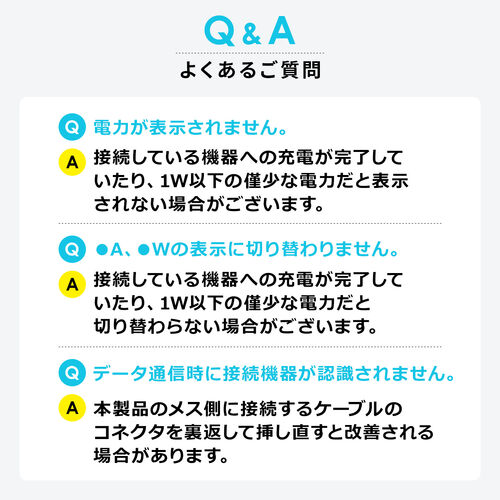 Q & A
よくあるご質問

Q 電力が表示されません。

A 接続している機器への充電が完了していたり、1W以下の僅少な電力だと表示されない場合がございます。

Q ●A、●Wの表示に切り替わりません。

A 接続している機器への充電が完了していたり、1W以下の僅少な電力だと切り替わらない場合がございます。

Q データ通信時に接続機器が認識されません。

A 本製品のメス側に接続するケーブルのコネクタを裏返して挿し直すと改善される場合があります。